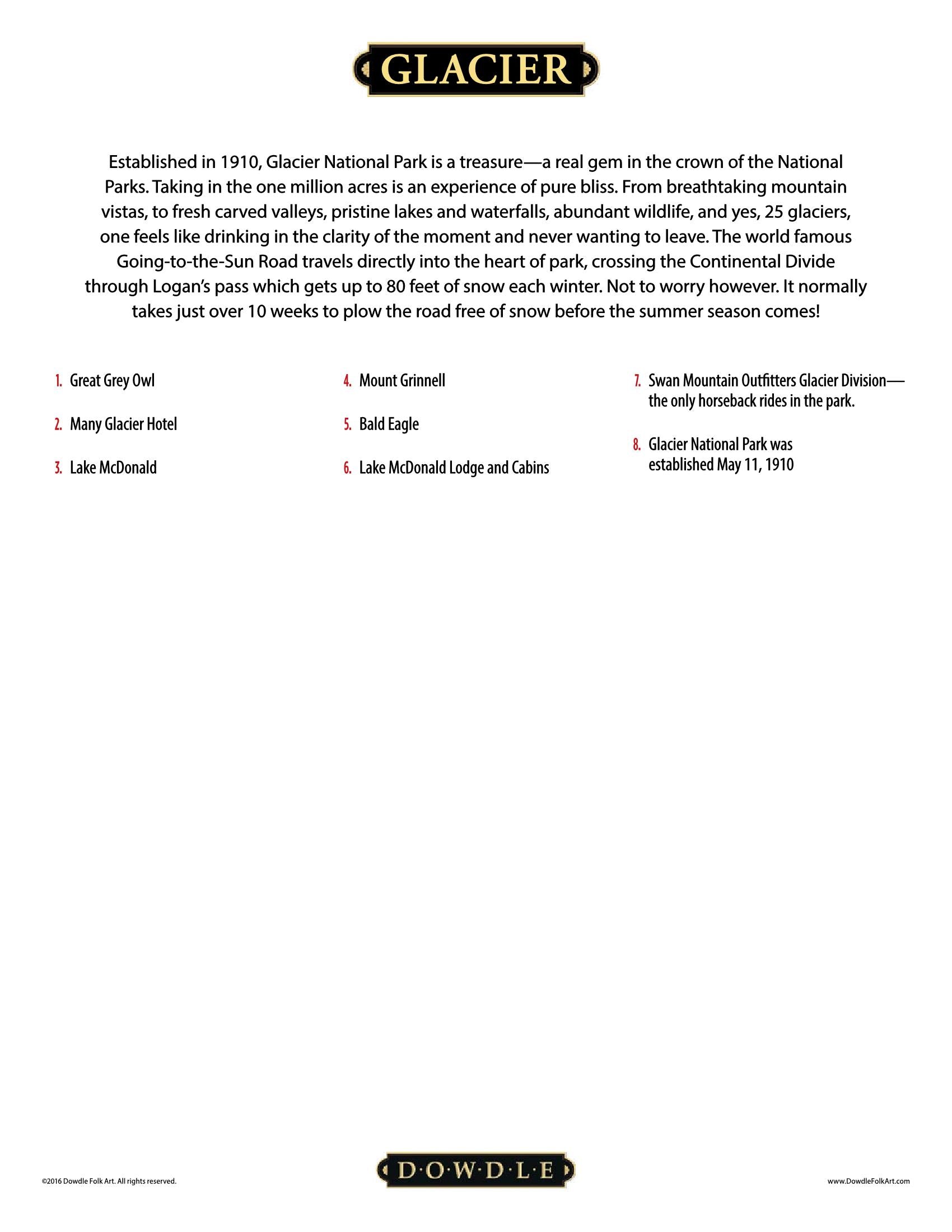 GLACIER

Established in 1910, Glacier National Park is a treasure—a real gem in the crown of the National Parks. Taking in the one million acres is an experience of pure bliss. From breathtaking mountain vistas, to fresh carved valleys, pristine lakes and waterfalls, abundant wildlife, and yes, 25 glaciers, one feels like drinking in the clarity of the moment and never wanting to leave. The world famous Going-to-the-Sun Road travels directly into the heart of park, crossing the Continental Divide through Logan's pass which gets up to 80 feet of snow each winter. Not to worry however. It normally takes just over 10 weeks to plow the road free of snow before the summer season comes!

1. Great Grey Owl

2. Many Glacier Hotel

3. Lake McDonald

4. Mount Grinnell

5. Bald Eagle

6. Lake McDonald Lodge and Cabins

7. Swan Mountain Outfitters Glacier Division—the only horseback rides in the park.

8. Glacier National Park was established May 11, 1910

©2016 Dowdle Folk Art. All rights reserved.

D·O·W·D·L·E

www.DowdleFolkArt.com